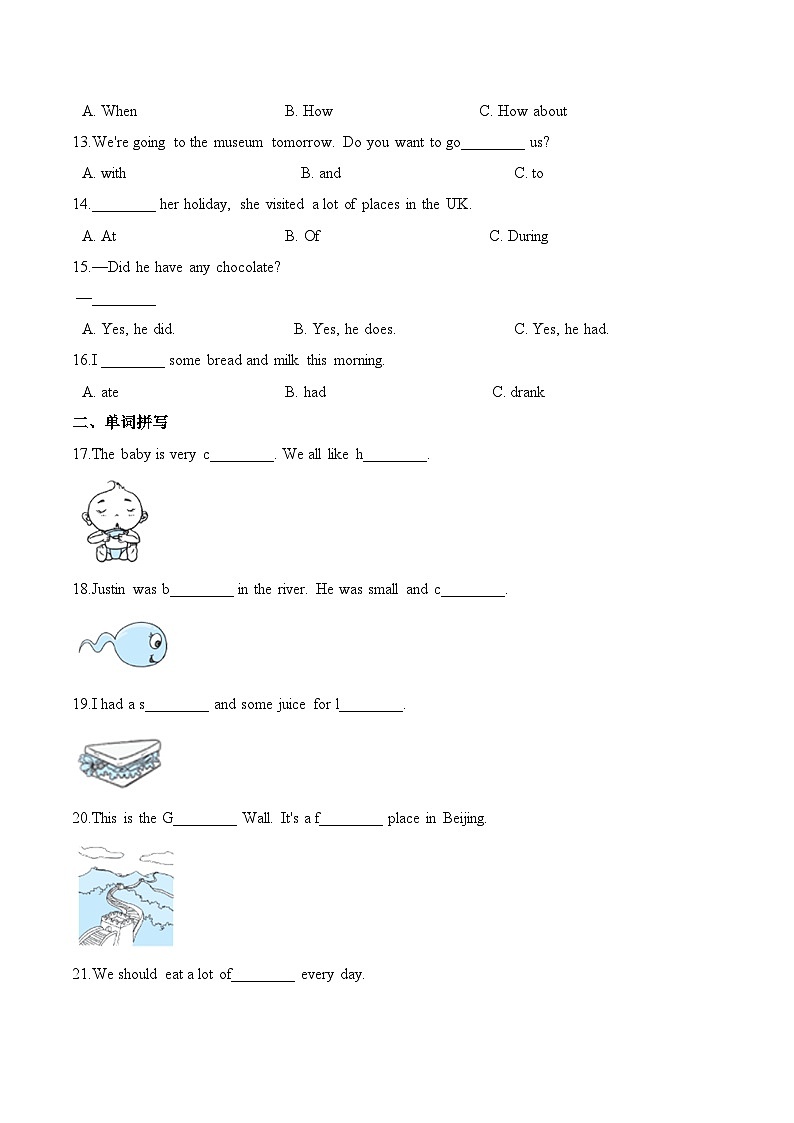 A. When B. How C. How about

13.We're going to the museum tomorrow. Do you want to go________ us?

A. with B. and C. to

14.________ her holiday, she visited a lot of places in the UK.

A. At B. Of C. During

15.—Did he have any chocolate?

—________

A. Yes, he did. B. Yes, he does. C. Yes, he had.

16.I ________ some bread and milk this morning.

A. ate B. had C. drank

二、单词拼写

17.The baby is very c________. We all like h________.

18.Justin was b________ in the river. He was small and c________.

19.I had a s________ and some juice for l________.

20.This is the G________ Wall. It's a f________ place in Beijing.

21.We should eat a lot of________ every day.